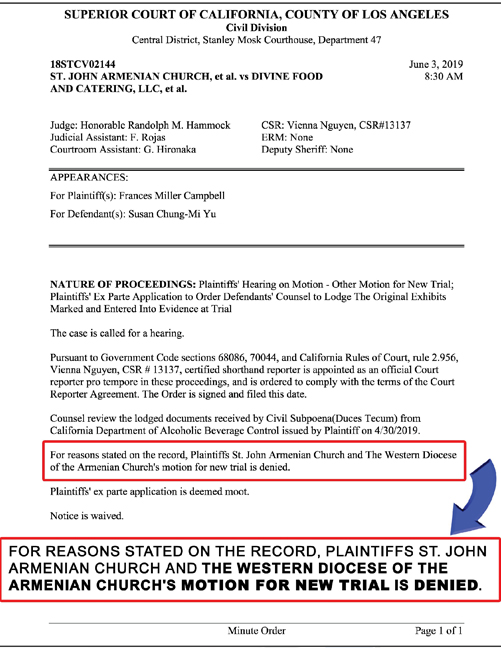 SUPERIOR COURT OF CALIFORNIA, COUNTY OF LOS ANGELES
Civil Division
Central District, Stanley Mosk Courthouse, Department 47

18STCV02144
ST. JOHN ARMENIAN CHURCH, et al. vs DIVINE FOOD AND CATERING, LLC, et al.

June 3, 2019
8:30 AM

Judge: Honorable Randolph M. Hammock
Judicial Assistant: F. Rojas
Courtroom Assistant: G. Hironaka

CSR: Vienna Nguyen, CSR#13137
ERM: None
Deputy Sheriff: None

APPEARANCES:
For Plaintiff(s): Frances Miller Campbell
For Defendant(s): Susan Chung-Mi Yu

NATURE OF PROCEEDINGS: Plaintiffs' Hearing on Motion - Other Motion for New Trial; Plaintiffs' Ex Parte Application to Order Defendants' Counsel to Lodge The Original Exhibits Marked and Entered Into Evidence at Trial

The case is called for a hearing.

Pursuant to Government Code sections 68086, 70044, and California Rules of Court, rule 2.956, Vienna Nguyen, CSR # 13137, certified shorthand reporter is appointed as an official Court reporter pro tempore in these proceedings, and is ordered to comply with the terms of the Court Reporter Agreement. The Order is signed and filed this date.

Counsel review the lodged documents received by Civil Subpoena(Duces Tecum) from California Department of Alcoholic Beverage Control issued by Plaintiff on 4/30/2019.

For reasons stated on the record, Plaintiffs St. John Armenian Church and The Western Diocese of the Armenian Church's motion for new trial is denied.

Plaintiffs' ex parte application is deemed moot.

Notice is waived.

FOR REASONS STATED ON THE RECORD, PLAINTIFFS ST. JOHN ARMENIAN CHURCH AND THE WESTERN DIOCESE OF THE ARMENIAN CHURCH'S MOTION FOR NEW TRIAL IS DENIED.

Minute Order
Page 1 of 1